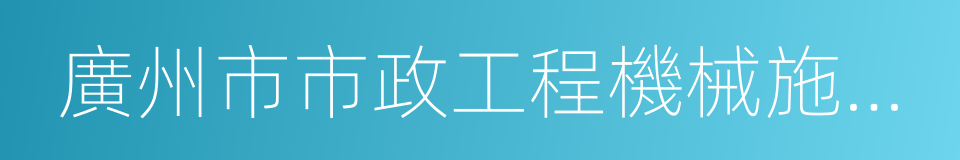 廣州市市政工程機械施...